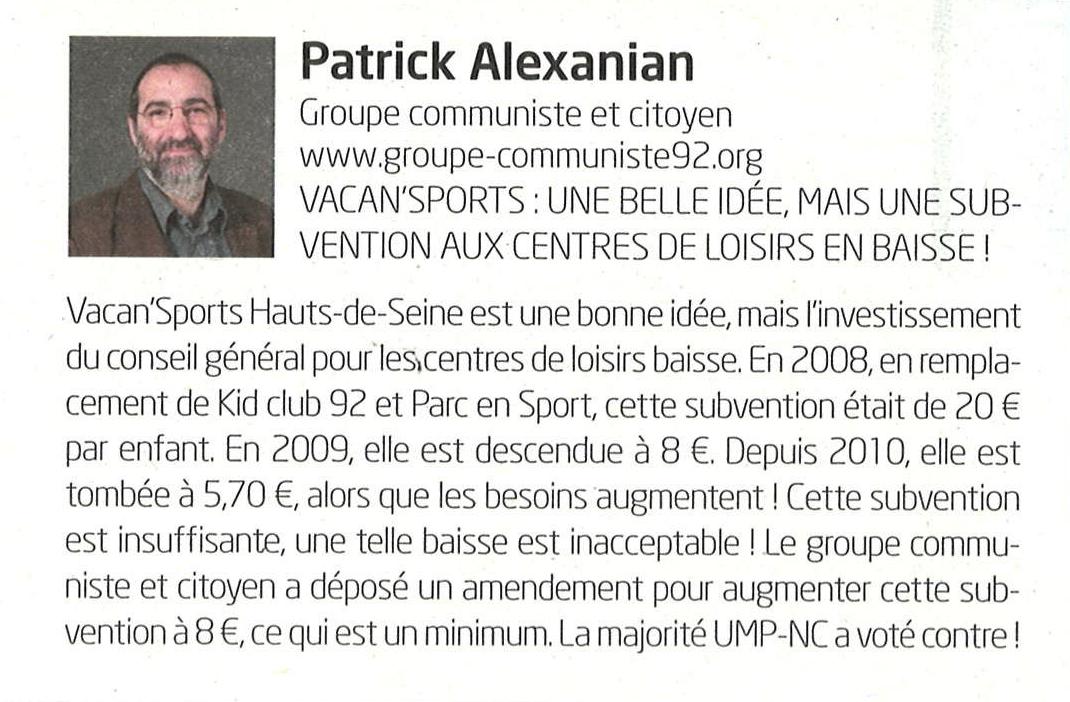 Patrick Alexanian
Groupe communiste et citoyen
www.groupe-communiste92.org
VACAN'SPORTS : UNE BELLE IDÉE, MAIS UNE SUBVENTION AUX CENTRES DE LOISIRS EN BAISSE !

Vacan'Sports Hauts-de-Seine est une bonne idée, mais l'investissement du conseil général pour les centres de loisirs baisse. En 2008, en remplacement de Kid club 92 et Parc en Sport, cette subvention était de 20 € par enfant. En 2009, elle est descendue à 8 €. Depuis 2010, elle est tombée à 5,70 €, alors que les besoins augmentent ! Cette subvention est insuffisante, une telle baisse est inacceptable ! Le groupe communiste et citoyen a déposé un amendement pour augmenter cette subvention à 8 €, ce qui est un minimum. La majorité UMP-NC a voté contre !